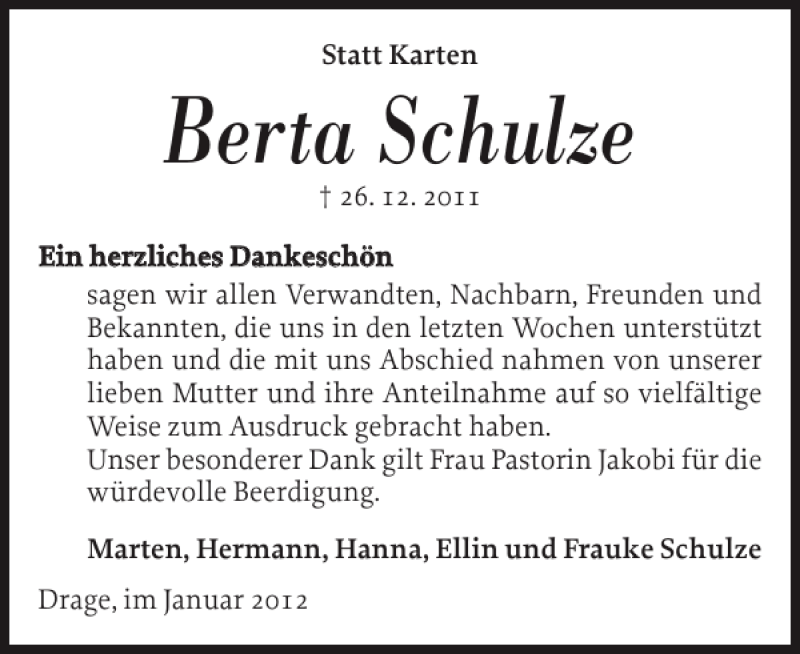 Statt Karten

Berta Schulze

† 26. 12. 2011

Ein herzliches Dankeschön

sagen wir allen Verwandten, Nachbarn, Freunden und Bekannten, die uns in den letzten Wochen unterstützt haben und die mit uns Abschied nahmen von unserer lieben Mutter und ihre Anteilnahme auf so vielfältige Weise zum Ausdruck gebracht haben.
Unser besonderer Dank gilt Frau Pastorin Jakobi für die würdevolle Beerdigung.

Marten, Hermann, Hanna, Ellin und Frauke Schulze

Drage, im Januar 2012